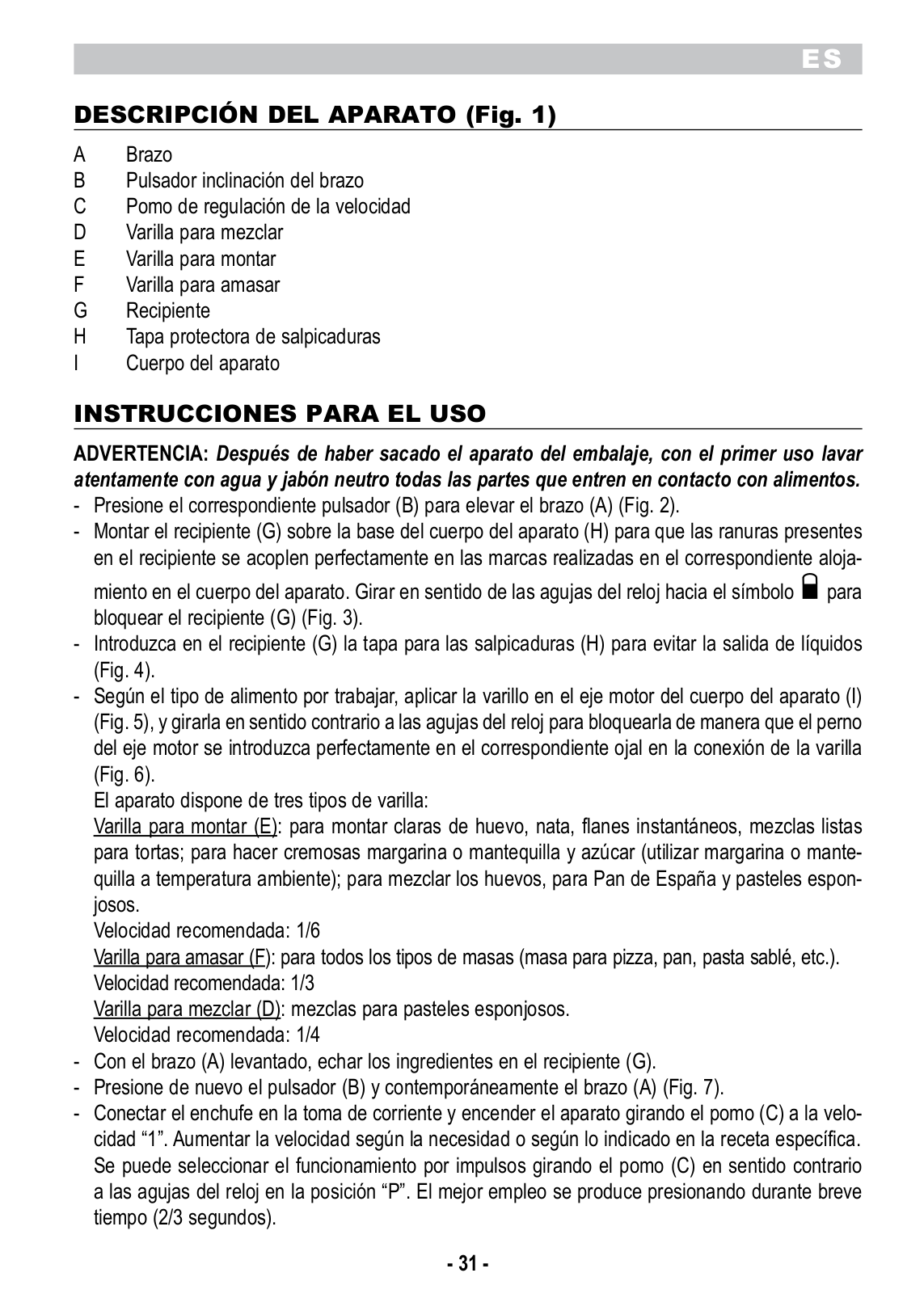 ES

DESCRIPCIÓN DEL APARATO (Fig. 1)

A Brazo
B Pulsador inclinación del brazo
C Pomo de regulación de la velocidad
D Varilla para mezclar
E Varilla para montar
F Varilla para amasar
G Recipiente
H Tapa protectora de salpicaduras
I Cuerpo del aparato

INSTRUCCIONES PARA EL USO

ADVERTENCIA: Después de haber sacado el aparato del embalaje, con el primer uso lavar atentamente con agua y jabón neutro todas las partes que entren en contacto con alimentos.
- Presione el correspondiente pulsador (B) para elevar el brazo (A) (Fig. 2).
- Montar el recipiente (G) sobre la base del cuerpo del aparato (H) para que las ranuras presentes en el recipiente se acoplen perfectamente en las marcas realizadas en el correspondiente alojamiento en el cuerpo del aparato. Girar en sentido de las agujas del reloj hacia el símbolo para bloquear el recipiente (G) (Fig. 3).
- Introduzca en el recipiente (G) la tapa para las salpicaduras (H) para evitar la salida de líquidos (Fig. 4).
- Según el tipo de alimento por trabajar, aplicar la varillo en el eje motor del cuerpo del aparato (I) (Fig. 5), y girarla en sentido contrario a las agujas del reloj para bloquearla de manera que el perno del eje motor se introduzca perfectamente en el correspondiente ojal en la conexión de la varilla (Fig. 6).
El aparato dispone de tres tipos de varilla:
Varilla para montar (E): para montar claras de huevo, nata, flanes instantáneos, mezclas listas para tortas; para hacer cremosas margarina o mantequilla y azúcar (utilizar margarina o mantequilla a temperatura ambiente); para mezclar los huevos, para Pan de España y pasteles esponjosos.
Velocidad recomendada: 1/6
Varilla para amasar (F): para todos los tipos de masas (masa para pizza, pan, pasta sablé, etc.).
Velocidad recomendada: 1/3
Varilla para mezclar (D): mezclas para pasteles esponjosos.
Velocidad recomendada: 1/4
- Con el brazo (A) levantado, echar los ingredientes en el recipiente (G).
- Presione de nuevo el pulsador (B) y contemporáneamente el brazo (A) (Fig. 7).
- Conectar el enchufe en la toma de corriente y encender el aparato girando el pomo (C) a la velocidad “1”. Aumentar la velocidad según la necesidad o según lo indicado en la receta específica. Se puede seleccionar el funcionamiento por impulsos girando el pomo (C) en sentido contrario a las agujas del reloj en la posición “P”. El mejor empleo se produce presionando durante breve tiempo (2/3 segundos).

- 31 -